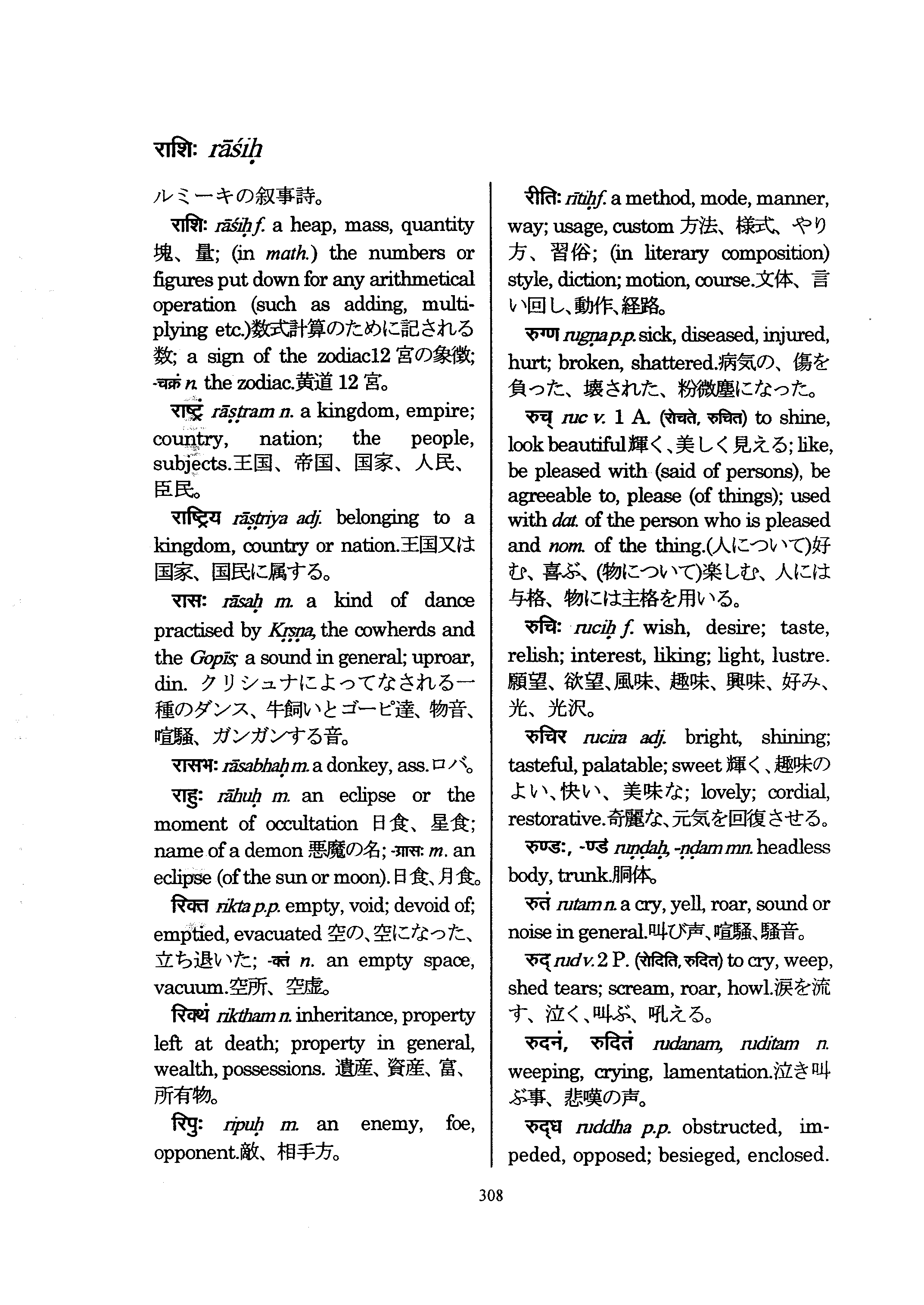 राशिः rāśiḥ

ルミーキの叙事詩。

राशिः rāśiḥ f. a heap, mass, quantity 塊、量; (in math.) the numbers or figures put down for any arithmetical operation (such as adding, multiplying etc.)数式計算のために記される数; a sign of the zodiac12 宮の象徴; -चक्रं n. the zodiac.黄道 12 宮。

राष्ट्रं rāṣṭram n. a kingdom, empire; country, nation; the people, subjects.王国、帝国、国家、人民、臣民。

राष्ट्रिय rāṣṭriya adj. belonging to a kingdom, country or nation.王国又は国家、国民に属する。

रासः rāsaḥ m. a kind of dance practised by Kṛṣṇa, the cowherds and the Gopīs; a sound in general; uproar, din. クリシュナによってなされる一種のダンス、牛飼いとゴーピ達、物音、喧騒、ガンガンする音。

रासभः rāsabhaḥ m. a donkey, ass.ロバ。

राहुः rāhuḥ m. an eclipse or the moment of occultation 日食、星食; name of a demon 悪魔の名; -ग्रासः m. an eclipse (of the sun or moon).日食、月食。

रिक्त rikta p.p. empty, void; devoid of; emptied, evacuated 空の、空になった、立ち退いた; -क्तं n. an empty space, vacuum.空所、空虚。

रिक्थं riktham n. inheritance, property left at death; property in general, wealth, possessions. 遺産、資産、富、所有物。

रिपुः ripuḥ m. an enemy, foe, opponent.敵、相手方。

रीतिः rītiḥ f. a method, mode, manner, way; usage, custom 方法、様式、やり方、習俗; (in literary composition) style, diction; motion, course.文体、言い回し、動作、経路。

रुग्ण rugṇa p.p. sick, diseased, injured, hurt; broken, shattered.病気の、傷を負った、壊された、粉微塵になった。

रुच् ruc v. 1 A. (रोचते, रुचित) to shine, look beautiful 輝く、美しく見える; like, be pleased with (said of persons), be agreeable to, please (of things); used with dat. of the person who is pleased and nom. of the thing.(人について)好む、喜ぶ、(物について)楽しむ、人には与格、物には主格を用いる。

रुचिः ruciḥ f. wish, desire; taste, relish; interest, liking; light, lustre. 願望、欲望、風味、趣味、興味、好み、光、光沢。

रुचिर rucira adj. bright, shining; tasteful, palatable; sweet 輝く、趣味のよい、快い、美味な; lovely; cordial, restorative.奇麗な、元気を回復させる。

रुण्डः, -ण्डं ruṇḍaḥ, -ṇḍam mn. headless body, trunk.胴体。

रुतं rutam n. a cry, yell, roar, sound or noise in general.叫び声、喧騒、騒音。

रुद् rud v. 2 P. (रोदिति, रुदित) to cry, weep, shed tears; scream, roar, howl.涙を流す、泣く、叫ぶ、吼える。

रुदनं, रुदितं rudanam, ruditam n. weeping, crying, lamentation.泣き叫ぶ事、悲嘆の声。

रुद्ध ruddha p.p. obstructed, impeded, opposed; besieged, enclosed.

308